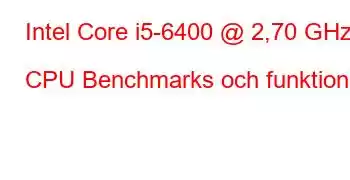 Intel Core i5-6400 @ 2,70 GHz

CPU Benchmarks och funktion